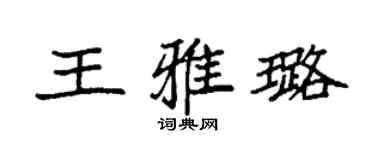 王雅璐

词典网